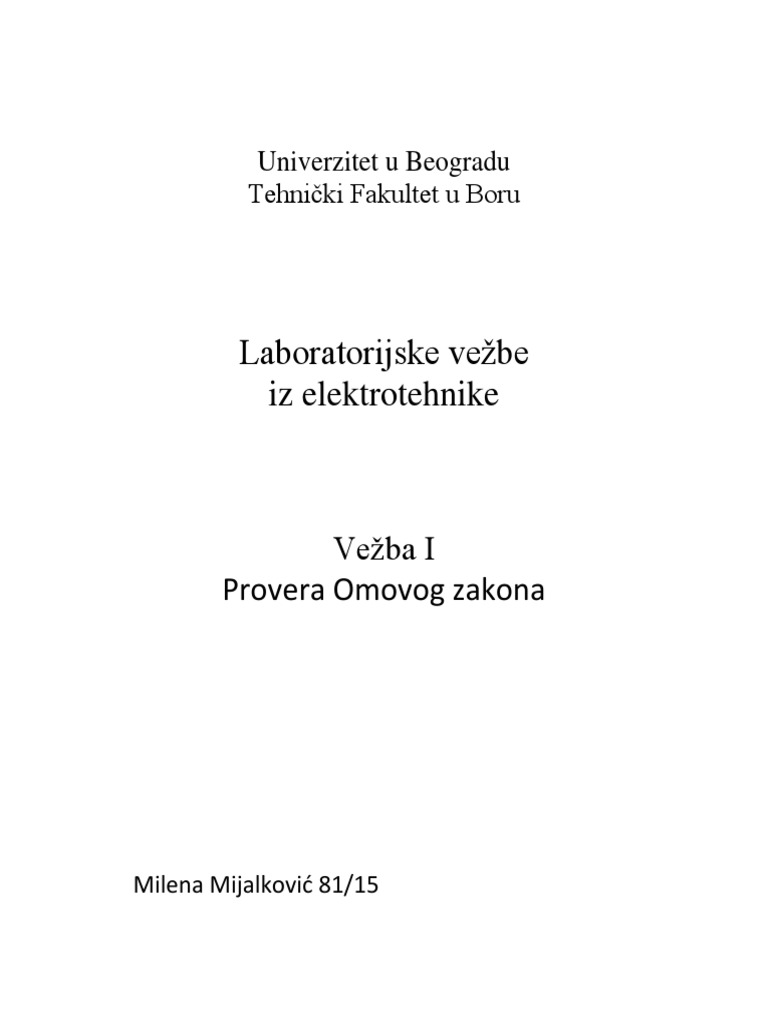 Univerzitet u Beogradu
Tehnički Fakultet u Boru

Laboratorijske vežbe
iz elektrotehnike

Vežba I
Provera Omovog zakona

Milena Mijalković 81/15